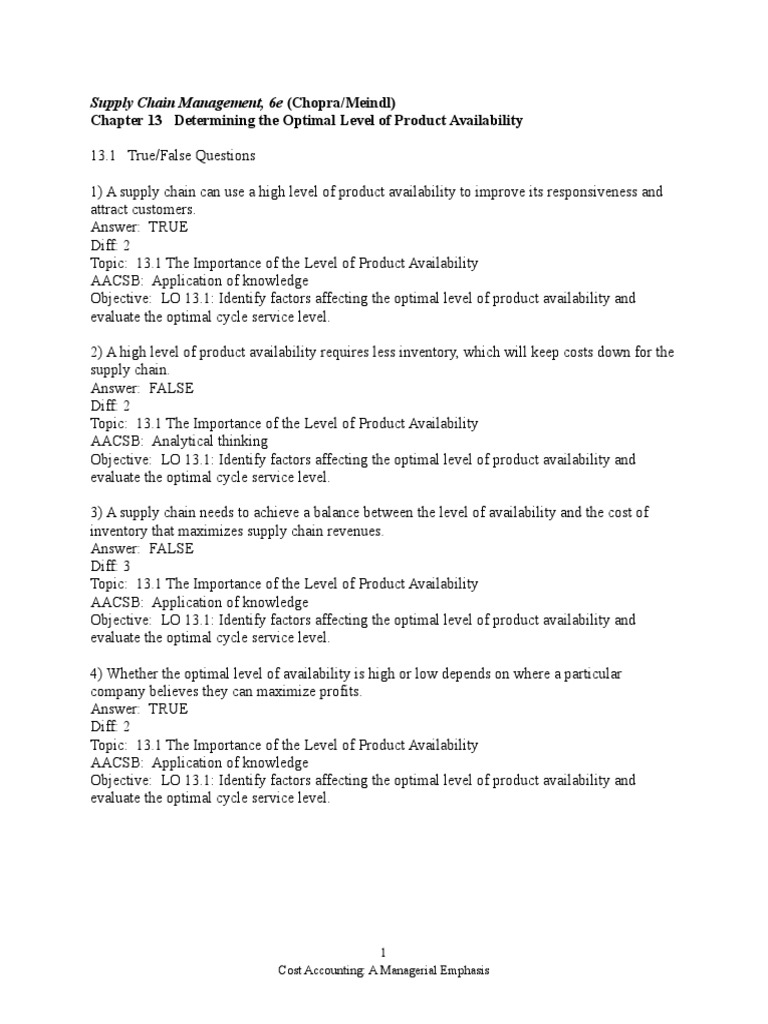 Supply Chain Management, 6e (Chopra/Meindl)
Chapter 13   Determining the Optimal Level of Product Availability

13.1   True/False Questions

1) A supply chain can use a high level of product availability to improve its responsiveness and attract customers.
Answer:  TRUE
Diff: 2
Topic:  13.1 The Importance of the Level of Product Availability
AACSB:  Application of knowledge
Objective:  LO 13.1: Identify factors affecting the optimal level of product availability and evaluate the optimal cycle service level.

2) A high level of product availability requires less inventory, which will keep costs down for the supply chain.
Answer:  FALSE
Diff: 2
Topic:  13.1 The Importance of the Level of Product Availability
AACSB:  Analytical thinking
Objective:  LO 13.1: Identify factors affecting the optimal level of product availability and evaluate the optimal cycle service level.

3) A supply chain needs to achieve a balance between the level of availability and the cost of inventory that maximizes supply chain revenues.
Answer:  FALSE
Diff: 3
Topic:  13.1 The Importance of the Level of Product Availability
AACSB:  Application of knowledge
Objective:  LO 13.1: Identify factors affecting the optimal level of product availability and evaluate the optimal cycle service level.

4) Whether the optimal level of availability is high or low depends on where a particular company believes they can maximize profits.
Answer:  TRUE
Diff: 2
Topic:  13.1 The Importance of the Level of Product Availability
AACSB:  Application of knowledge
Objective:  LO 13.1: Identify factors affecting the optimal level of product availability and evaluate the optimal cycle service level.

1
Cost Accounting: A Managerial Emphasis